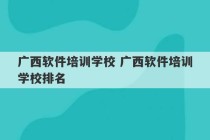 广西软件培训学校 广西软件培训学校排名